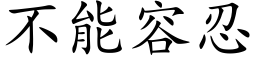 不能容忍